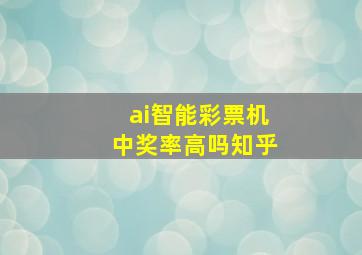 ai智能彩票机
中奖率高吗知乎